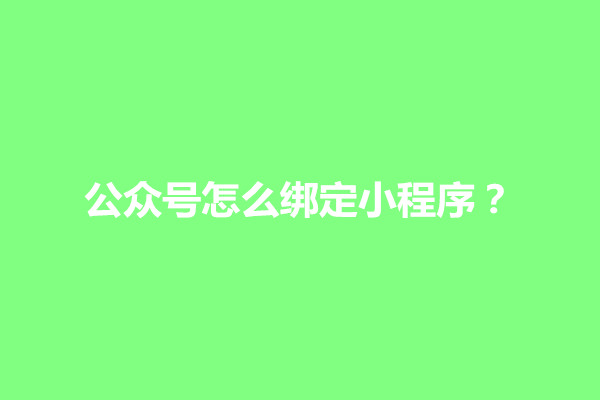 公众号怎么绑定小程序？